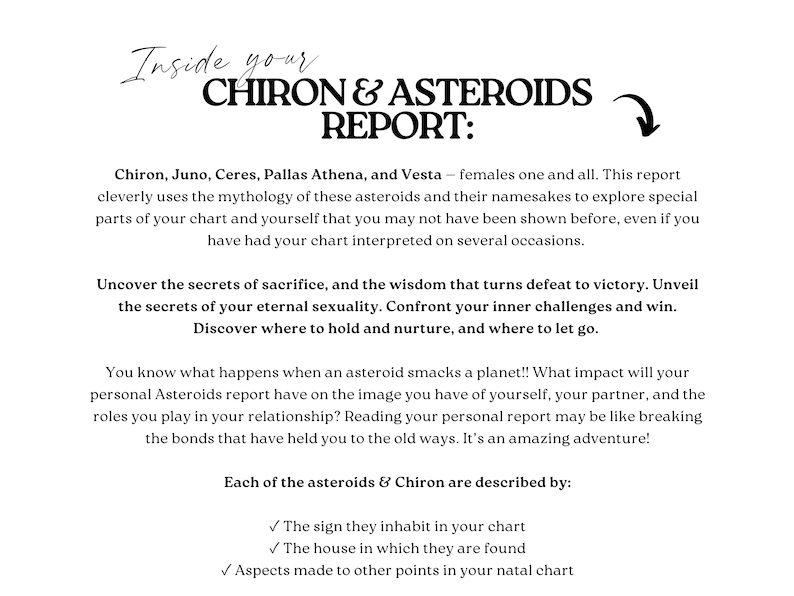 Inside your
CHIRON & ASTEROIDS REPORT:

Chiron, Juno, Ceres, Pallas Athena, and Vesta — females one and all. This report cleverly uses the mythology of these asteroids and their namesakes to explore special parts of your chart and yourself that you may not have been shown before, even if you have had your chart interpreted on several occasions.

Uncover the secrets of sacrifice, and the wisdom that turns defeat to victory. Unveil the secrets of your eternal sexuality. Confront your inner challenges and win. Discover where to hold and nurture, and where to let go.

You know what happens when an asteroid smacks a planet!! What impact will your personal Asteroids report have on the image you have of yourself, your partner, and the roles you play in your relationship? Reading your personal report may be like breaking the bonds that have held you to the old ways. It's an amazing adventure!

Each of the asteroids & Chiron are described by:

✓ The sign they inhabit in your chart
✓ The house in which they are found
✓ Aspects made to other points in your natal chart